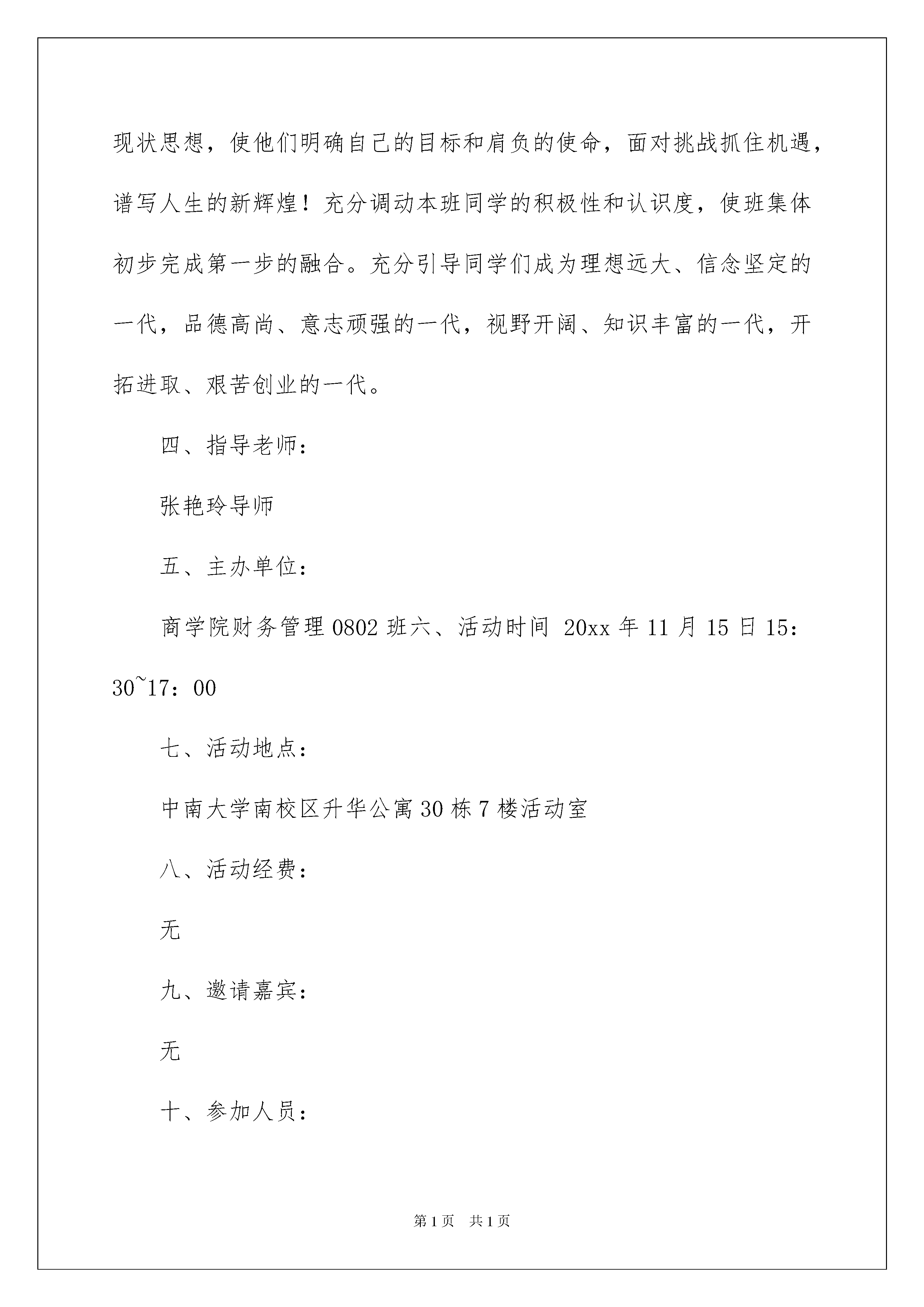 现状思想，使他们明确自己的目标和肩负的使命，面对挑战抓住机遇，谱写人生的新辉煌！充分调动本班同学的积极性和认识度，使班集体初步完成第一步的融合。充分引导同学们成为理想远大、信念坚定的一代，品德高尚、意志顽强的一代，视野开阔、知识丰富的一代，开拓进取、艰苦创业的一代。

四、指导老师：

张艳玲导师

五、主办单位：

商学院财务管理0802班六、活动时间 20xx年11月15日15：30~17：00

七、活动地点：

中南大学南校区升华公寓30栋7楼活动室

八、活动经费：

无

九、邀请嘉宾：

无

十、参加人员：

第1页 共1页